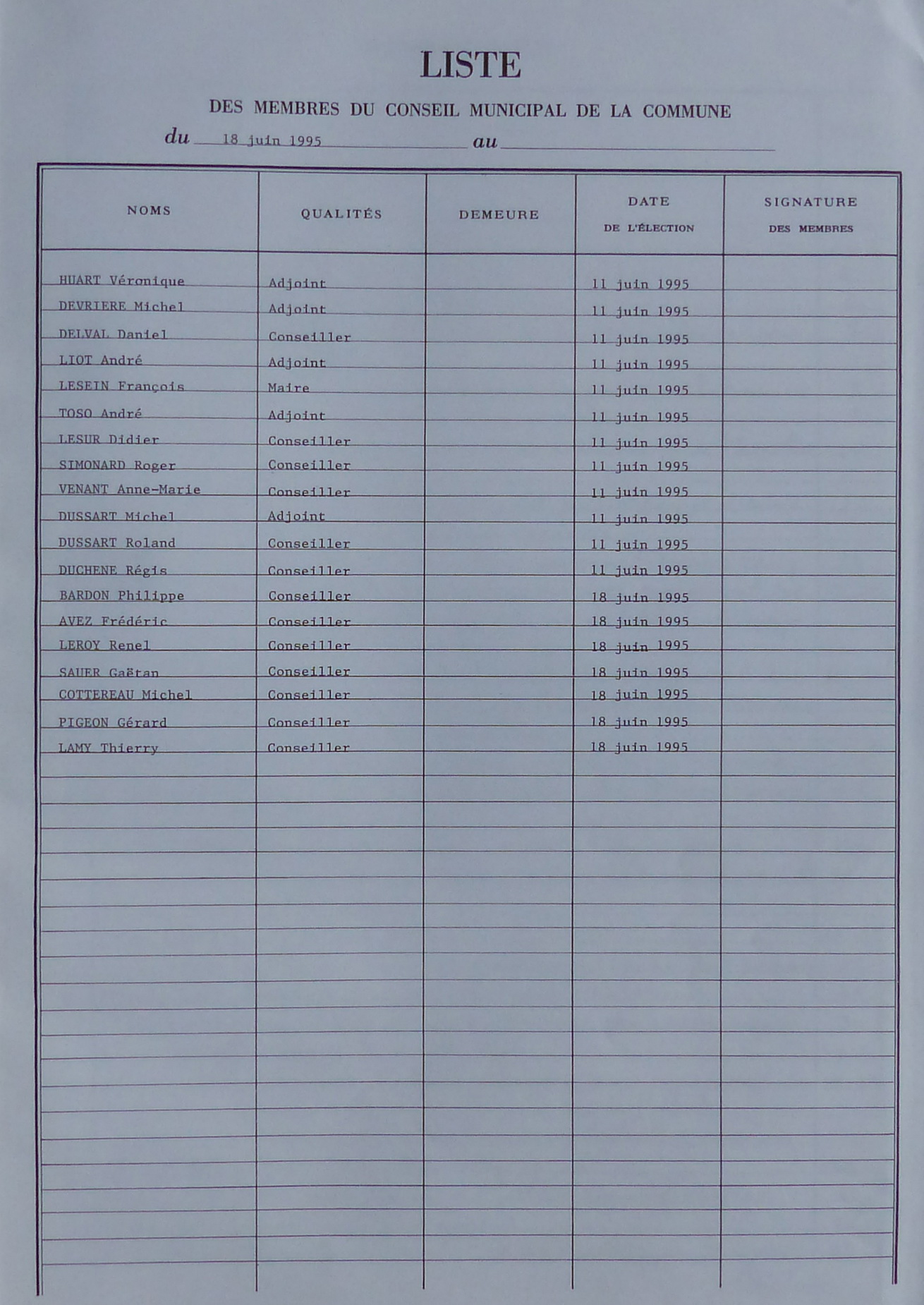 LISTE

DES MEMBRES DU CONSEIL MUNICIPAL DE LA COMMUNE

du 18 juin 1995 au

| NOMS | QUALITÉS | DEMEURE | DATE DE L'ÉLECTION | SIGNATURE DES MEMBRES |
|---|---|---|---|---|
| HUART Véronique | Adjoint | | 11 juin 1995 | |
| DEVRIERE Michel | Adjoint | | 11 juin 1995 | |
| DELVAL Daniel | Conseiller | | 11 juin 1995 | |
| LIOT André | Adjoint | | 11 juin 1995 | |
| LESEIN François | Maire | | 11 juin 1995 | |
| TOSO André | Adjoint | | 11 juin 1995 | |
| LESUR Didier | Conseiller | | 11 juin 1995 | |
| SIMONARD Roger | Conseiller | | 11 juin 1995 | |
| VENANT Anne-Marie | Conseiller | | 11 juin 1995 | |
| DUSSART Michel | Adjoint | | 11 juin 1995 | |
| DUSSART Roland | Conseiller | | 11 juin 1995 | |
| DUCHENE Régis | Conseiller | | 11 juin 1995 | |
| BARDON Philippe | Conseiller | | 18 juin 1995 | |
| AVEZ Frédéric | Conseiller | | 18 juin 1995 | |
| LEROY Renel | Conseiller | | 18 juin 1995 | |
| SAUER Gaëtan | Conseiller | | 18 juin 1995 | |
| COTTEREAU Michel | Conseiller | | 18 juin 1995 | |
| PIGEON Gérard | Conseiller | | 18 juin 1995 | |
| LAMY Thierry | Conseiller | | 18 juin 1995 | |